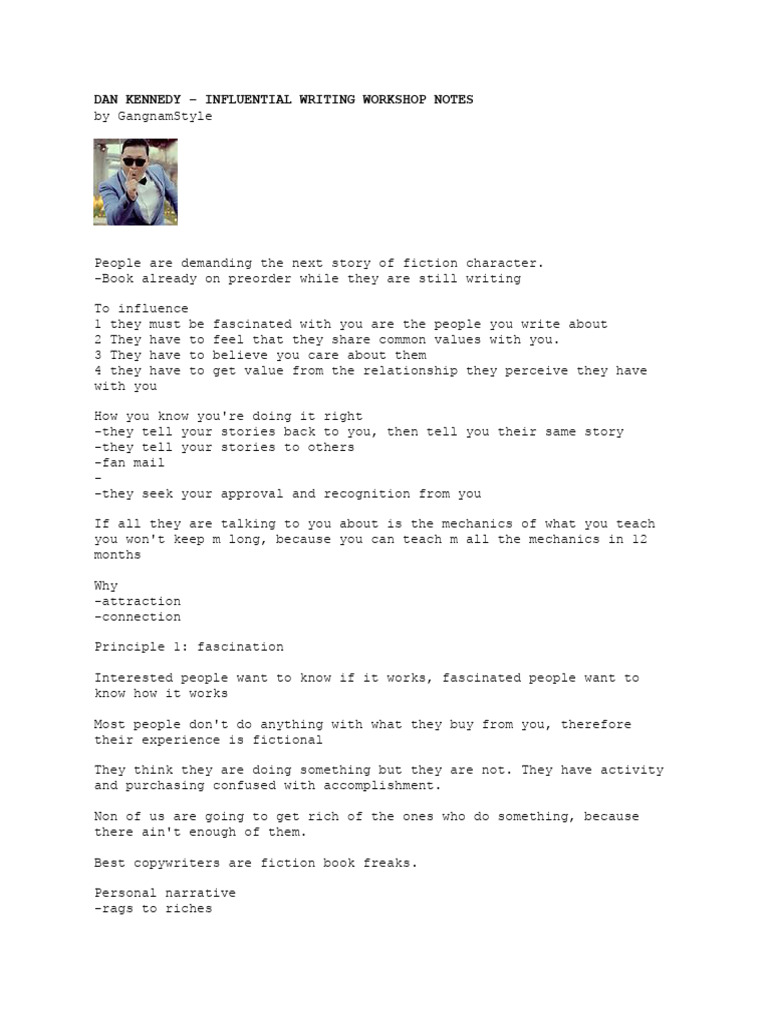 DAN KENNEDY – INFLUENTIAL WRITING WORKSHOP NOTES
by GangnamStyle

People are demanding the next story of fiction character.
-Book already on preorder while they are still writing

To influence
1 they must be fascinated with you are the people you write about
2 They have to feel that they share common values with you.
3 They have to believe you care about them
4 they have to get value from the relationship they perceive they have with you

How you know you're doing it right
-they tell your stories back to you, then tell you their same story
-they tell your stories to others
-fan mail
-
-they seek your approval and recognition from you

If all they are talking to you about is the mechanics of what you teach you won't keep m long, because you can teach m all the mechanics in 12 months

Why
-attraction
-connection

Principle 1: fascination

Interested people want to know if it works, fascinated people want to know how it works

Most people don't do anything with what they buy from you, therefore their experience is fictional

They think they are doing something but they are not. They have activity and purchasing confused with accomplishment.

Non of us are going to get rich of the ones who do something, because there ain't enough of them.

Best copywriters are fiction book freaks.

Personal narrative
-rags to riches